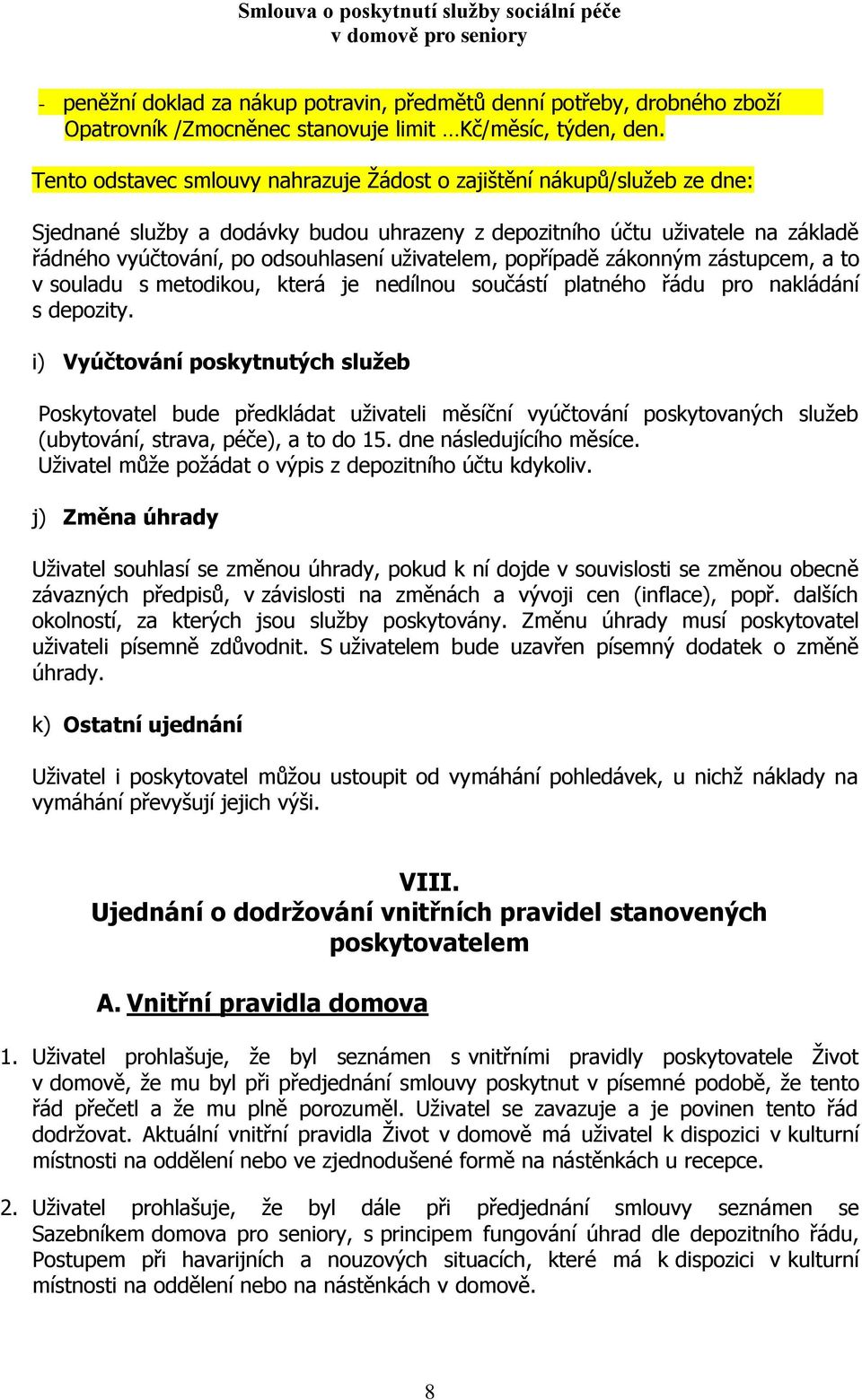 Smlouva o poskytnutí služby sociální péče
v domově pro seniory

- peněžní doklad za nákup potravin, předmětů denní potřeby, drobného zboží Opatrovník /Zmocněnec stanovuje limit …Kč/měsíc, týden, den.

Tento odstavec smlouvy nahrazuje Žádost o zajištění nákupů/služeb ze dne:

Sjednané služby a dodávky budou uhrazeny z depozitního účtu uživatele na základě řádného vyúčtování, po odsouhlasení uživatelem, popřípadě zákonným zástupcem, a to v souladu s metodikou, která je nedílnou součástí platného řádu pro nakládání s depozity.

i) Vyúčtování poskytnutých služeb

Poskytovatel bude předkládat uživateli měsíční vyúčtování poskytovaných služeb (ubytování, strava, péče), a to do 15. dne následujícího měsíce. Uživatel může požádat o výpis z depozitního účtu kdykoliv.

j) Změna úhrady

Uživatel souhlasí se změnou úhrady, pokud k ní dojde v souvislosti se změnou obecně závazných předpisů, v závislosti na změnách a vývoji cen (inflace), popř. dalších okolností, za kterých jsou služby poskytovány. Změnu úhrady musí poskytovatel uživateli písemně zdůvodnit. S uživatelem bude uzavřen písemný dodatek o změně úhrady.

k) Ostatní ujednání

Uživatel i poskytovatel můžou ustoupit od vymáhání pohledávek, u nichž náklady na vymáhání převyšují jejich výši.

VIII.
Ujednání o dodržování vnitřních pravidel stanovených poskytovatelem

A. Vnitřní pravidla domova

1. Uživatel prohlašuje, že byl seznámen s vnitřními pravidly poskytovatele Život v domově, že mu byl při předjednání smlouvy poskytnut v písemné podobě, že tento řád přečetl a že mu plně porozuměl. Uživatel se zavazuje a je povinen tento řád dodržovat. Aktuální vnitřní pravidla Život v domově má uživatel k dispozici v kulturní místnosti na oddělení nebo ve zjednodušené formě na nástěnkách u recepce.

2. Uživatel prohlašuje, že byl dále při předjednání smlouvy seznámen se Sazebníkem domova pro seniory, s principem fungování úhrad dle depozitního řádu, Postupem při havarijních a nouzových situacích, které má k dispozici v kulturní místnosti na oddělení nebo na nástěnkách v domově.

8